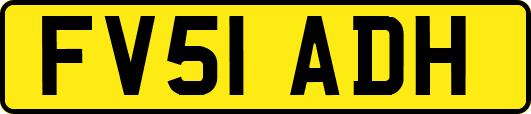 FV51 ADH